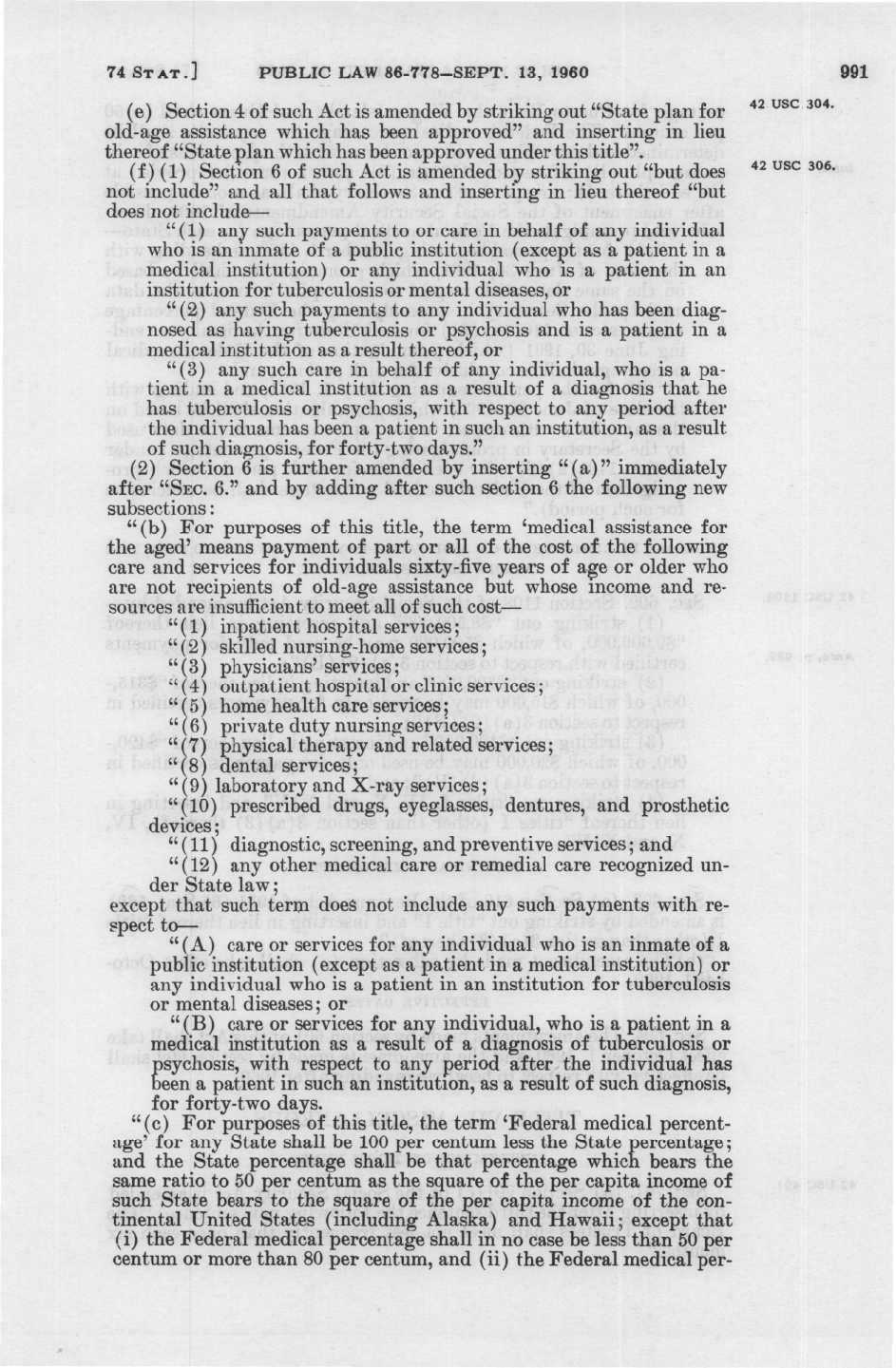 74 STAT.] PUBLIC LAW 86-778—SEPT. 13, 1960 991

(e) Section 4 of such Act is amended by striking out "State plan for old-age assistance which has been approved" and inserting in lieu thereof "State plan which has been approved under this title".

42 USC 304.

(f) (1) Section 6 of such Act is amended by striking out "but does not include" and all that follows and inserting in lieu thereof "but does not include—

42 USC 306.

"(1) any such payments to or care in behalf of any individual who is an inmate of a public institution (except as a patient in a medical institution) or any individual who is a patient in an institution for tuberculosis or mental diseases, or

"(2) any such payments to any individual who has been diagnosed as having tuberculosis or psychosis and is a patient in a medical institution as a result thereof, or

"(3) any such care in behalf of any individual, who is a patient in a medical institution as a result of a diagnosis that he has tuberculosis or psychosis, with respect to any period after the individual has been a patient in such an institution, as a result of such diagnosis, for forty-two days."

(2) Section 6 is further amended by inserting "(a)" immediately after "SEC. 6." and by adding after such section 6 the following new subsections:

"(b) For purposes of this title, the term 'medical assistance for the aged' means payment of part or all of the cost of the following care and services for individuals sixty-five years of age or older who are not recipients of old-age assistance but whose income and resources are insufficient to meet all of such cost—

"(1) inpatient hospital services;
"(2) skilled nursing-home services;
"(3) physicians' services;
"(4) outpatient hospital or clinic services;
"(5) home health care services;
"(6) private duty nursing services;
"(7) physical therapy and related services;
"(8) dental services;
"(9) laboratory and X-ray services;
"(10) prescribed drugs, eyeglasses, dentures, and prosthetic devices;
"(11) diagnostic, screening, and preventive services; and
"(12) any other medical care or remedial care recognized under State law;

except that such term does not include any such payments with respect to—

"(A) care or services for any individual who is an inmate of a public institution (except as a patient in a medical institution) or any individual who is a patient in an institution for tuberculosis or mental diseases; or

"(B) care or services for any individual, who is a patient in a medical institution as a result of a diagnosis of tuberculosis or psychosis, with respect to any period after the individual has been a patient in such an institution, as a result of such diagnosis, for forty-two days.

"(c) For purposes of this title, the term 'Federal medical percentage' for any State shall be 100 per centum less the State percentage; and the State percentage shall be that percentage which bears the same ratio to 50 per centum as the square of the per capita income of such State bears to the square of the per capita income of the continental United States (including Alaska) and Hawaii; except that (i) the Federal medical percentage shall in no case be less than 50 per centum or more than 80 per centum, and (ii) the Federal medical per-